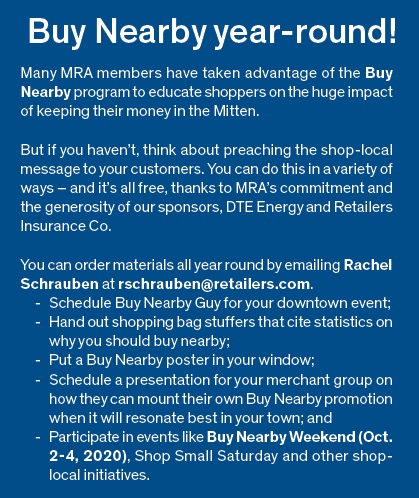 Buy Nearby year-round!

Many MRA members have taken advantage of the Buy Nearby program to educate shoppers on the huge impact of keeping their money in the Mitten.

But if you haven't, think about preaching the shop-local message to your customers. You can do this in a variety of ways – and it's all free, thanks to MRA's commitment and the generosity of our sponsors, DTE Energy and Retailers Insurance Co.

You can order materials all year round by emailing Rachel Schrauben at rschrauben@retailers.com.
- Schedule Buy Nearby Guy for your downtown event;
- Hand out shopping bag stuffers that cite statistics on why you should buy nearby;
- Put a Buy Nearby poster in your window;
- Schedule a presentation for your merchant group on how they can mount their own Buy Nearby promotion when it will resonate best in your town; and
- Participate in events like Buy Nearby Weekend (Oct. 2-4, 2020), Shop Small Saturday and other shop-local initiatives.